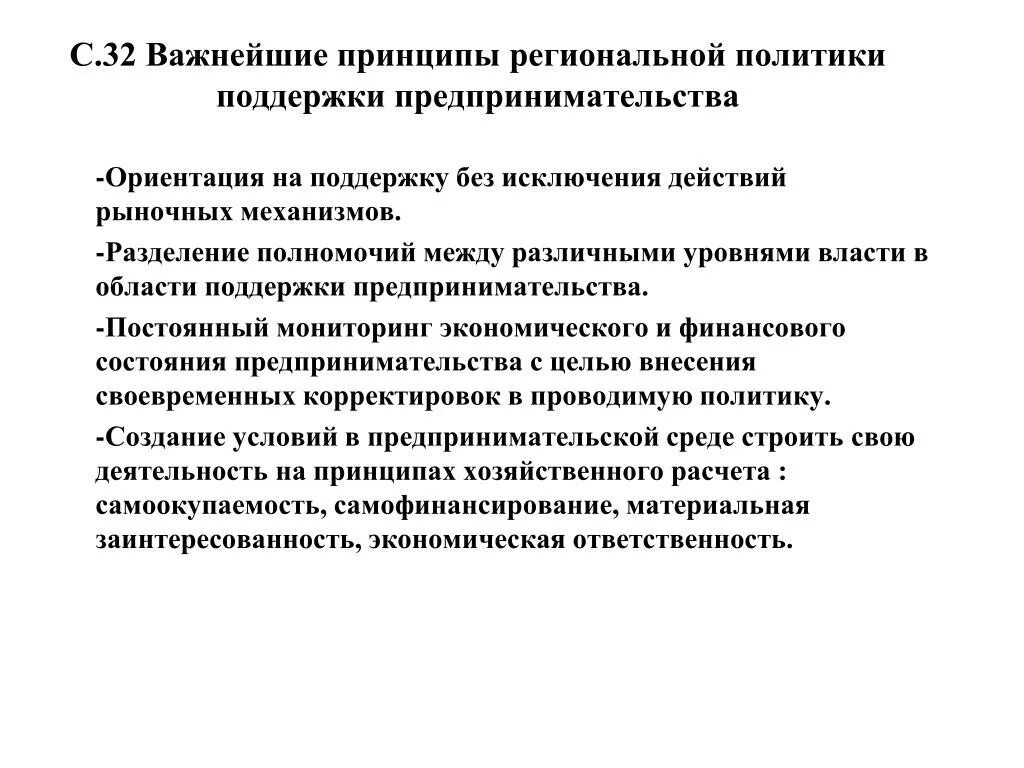 С.32 Важнейшие принципы региональной политики поддержки предпринимательства

-Ориентация на поддержку без исключения действий рыночных механизмов.

-Разделение полномочий между различными уровнями власти в области поддержки предпринимательства.

-Постоянный мониторинг экономического и финансового состояния предпринимательства с целью внесения своевременных корректировок в проводимую политику.

-Создание условий в предпринимательской среде строить свою деятельность на принципах хозяйственного расчета : самоокупаемость, самофинансирование, материальная заинтересованность, экономическая ответственность.